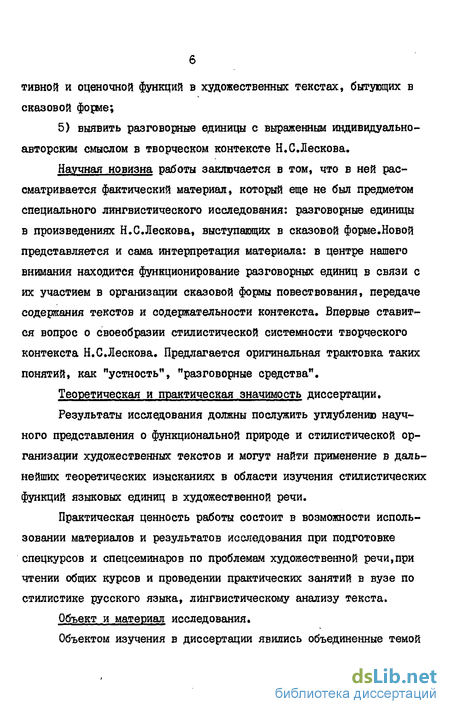 6

тивной и оценочной функций в художественных текстах, бытующих в сказовой форме;

5) выявить разговорные единицы с выраженным индивидуально-авторским смыслом в творческом контексте Н.С.Лескова.

Научная новизна работы заключается в том, что в ней рассматривается фактический материал, который еще не был предметом специального лингвистического исследования: разговорные единицы в произведениях Н.С.Лескова, выступающих в сказовой форме.Новой представляется и сама интерпретация материала: в центре нашего внимания находится функционирование разговорных единиц в связи с их участием в организации сказовой формы повествования, передаче содержания текстов и содержательности контекста. Впервые ставится вопрос о своеобразии стилистической системности творческого контекста Н.С.Лескова. Предлагается оригинальная трактовка таких понятий, как "устность", "разговорные средства".

Теоретическая и практическая значимость диссертации.

Результаты исследования должны послужить углублению научного представления о функциональной природе и стилистической организации художественных текстов и могут найти применение в дальнейших теоретических изысканиях в области изучения стилистических функций языковых единиц в художественной речи.

Практическая ценность работы состоит в возможности использовании материалов и результатов исследования при подготовке спецкурсов и спецсеминаров по проблемам художественной речи,при чтении общих курсов и проведении практических занятий в вузе по стилистике русского языка, лингвистическому анализу текста.

Объект и материал исследования.

Объектом изучения в диссертации явились объединенные темой

dsLib.net
библиотека диссертаций